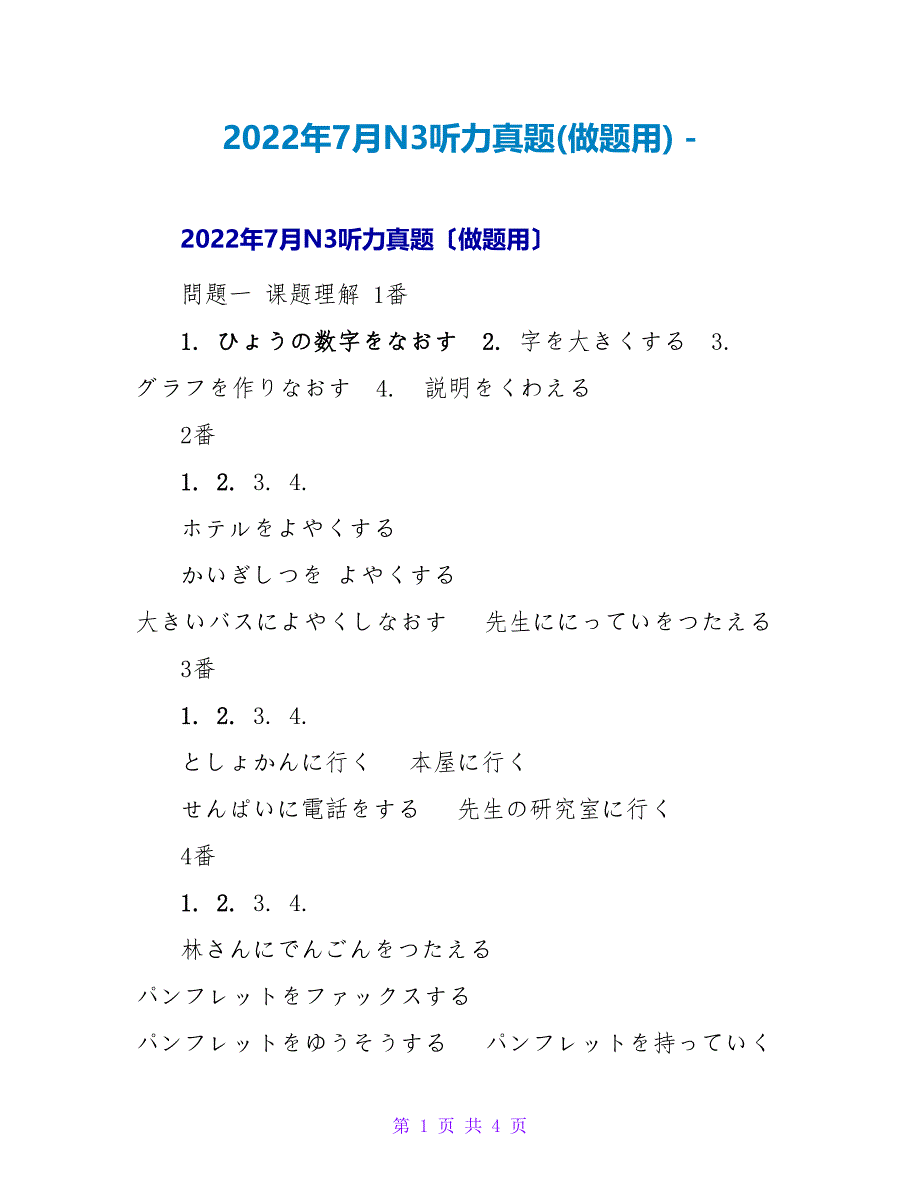 2022年7月N3听力真题(做题用) -

2022年7月N3听力真题〔做题用〕

問題一 课题理解 1番

1. ひょうの数字をなおす 2. 字を大きくする 3. グラフを作りなおす 4. 説明をくわえる

2番

1. 2. 3. 4.

ホテルをよやくする

かいぎしつを よやくする

大きいバスによやくしなおす 先生ににっていをつたえる

3番

1. 2. 3. 4.

としょかんに行く 本屋に行く

せんぱいに電話をする 先生の研究室に行く

4番

1. 2. 3. 4.

林さんにでんごんをつたえる

パンフレットをファックスする

パンフレットをゆうそうする パンフレットを持っていく

第 1 页 共 4 页